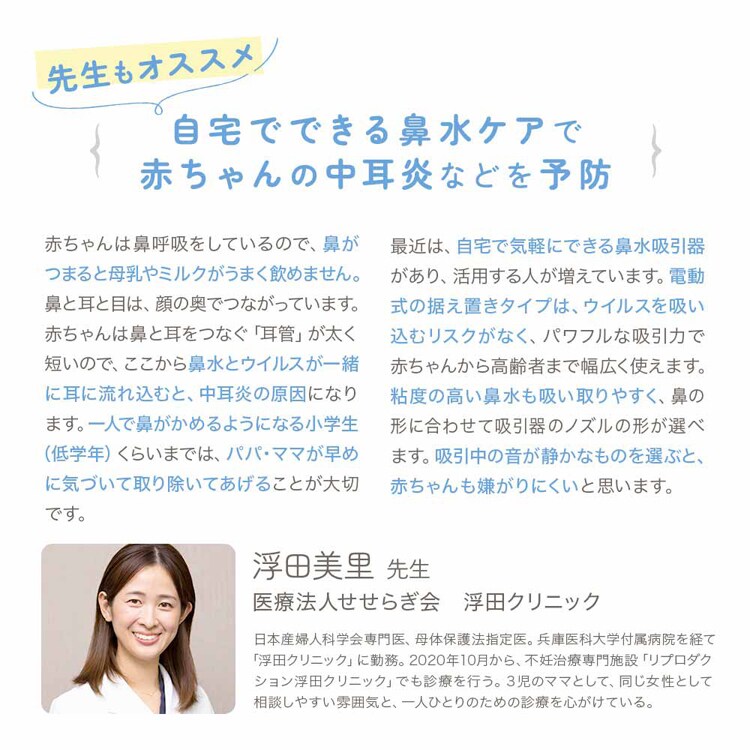 先生もオススメ

自宅でできる鼻水ケアで
赤ちゃんの中耳炎などを予防

赤ちゃんは鼻呼吸をしているので、鼻がつまると母乳やミルクがうまく飲めません。鼻と耳と目は、顔の奥でつながっています。赤ちゃんは鼻と耳をつなぐ「耳管」が太く短いので、ここから鼻水とウイルスが一緒に耳に流れ込むと、中耳炎の原因になります。一人で鼻がかめるようになる小学生(低学年)くらいまでは、パパ・ママが早めに気づいて取り除いてあげることが大切です。

最近は、自宅で気軽にできる鼻水吸引器があり、活用する人が増えています。電動式の据え置きタイプは、ウイルスを吸い込むリスクがなく、パワフルな吸引力で赤ちゃんから高齢者まで幅広く使えます。粘度の高い鼻水も吸い取りやすく、鼻の形に合わせて吸引器のノズルの形が選べます。吸引中の音が静かなものを選ぶと、赤ちゃんも嫌がりにくいと思います。

浮田美里 先生
医療法人せせらぎ会 浮田クリニック

日本産婦人科学会専門医、母体保護法指定医。兵庫医科大学付属病院を経て「浮田クリニック」に勤務。2020年10月から、不妊治療専門施設「リプロダクション浮田クリニック」でも診療を行う。3児のママとして、同じ女性として相談しやすい雰囲気と、一人ひとりのための診療を心がけている。